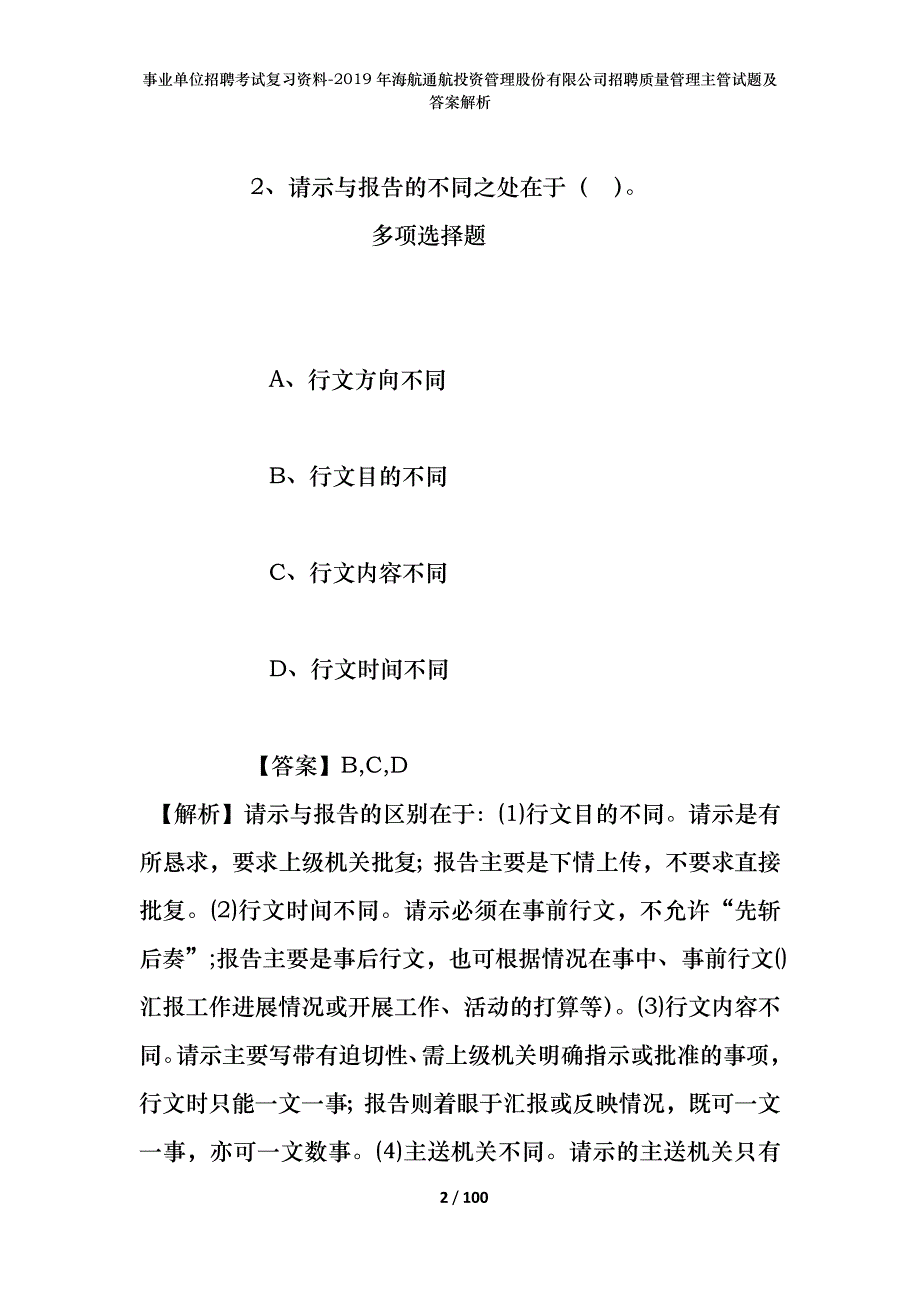 事业单位招聘考试复习资料-2019年海航通航投资管理股份有限公司招聘质量管理主管试题及答案解析

2、请示与报告的不同之处在于（　）。

多项选择题

A、行文方向不同

B、行文目的不同

C、行文内容不同

D、行文时间不同

【答案】B,C,D

【解析】请示与报告的区别在于：(1)行文目的不同。请示是有所恳求，要求上级机关批复；报告主要是下情上传，不要求直接批复。(2)行文时间不同。请示必须在事前行文，不允许“先斩后奏”;报告主要是事后行文，也可根据情况在事中、事前行文()汇报工作进展情况或开展工作、活动的打算等)。(3)行文内容不同。请示主要写带有迫切性、需上级机关明确指示或批准的事项，行文时只能一文一事；报告则着眼于汇报或反映情况，既可一文一事，亦可一文数事。(4)主送机关不同。请示的主送机关只有

2 / 100